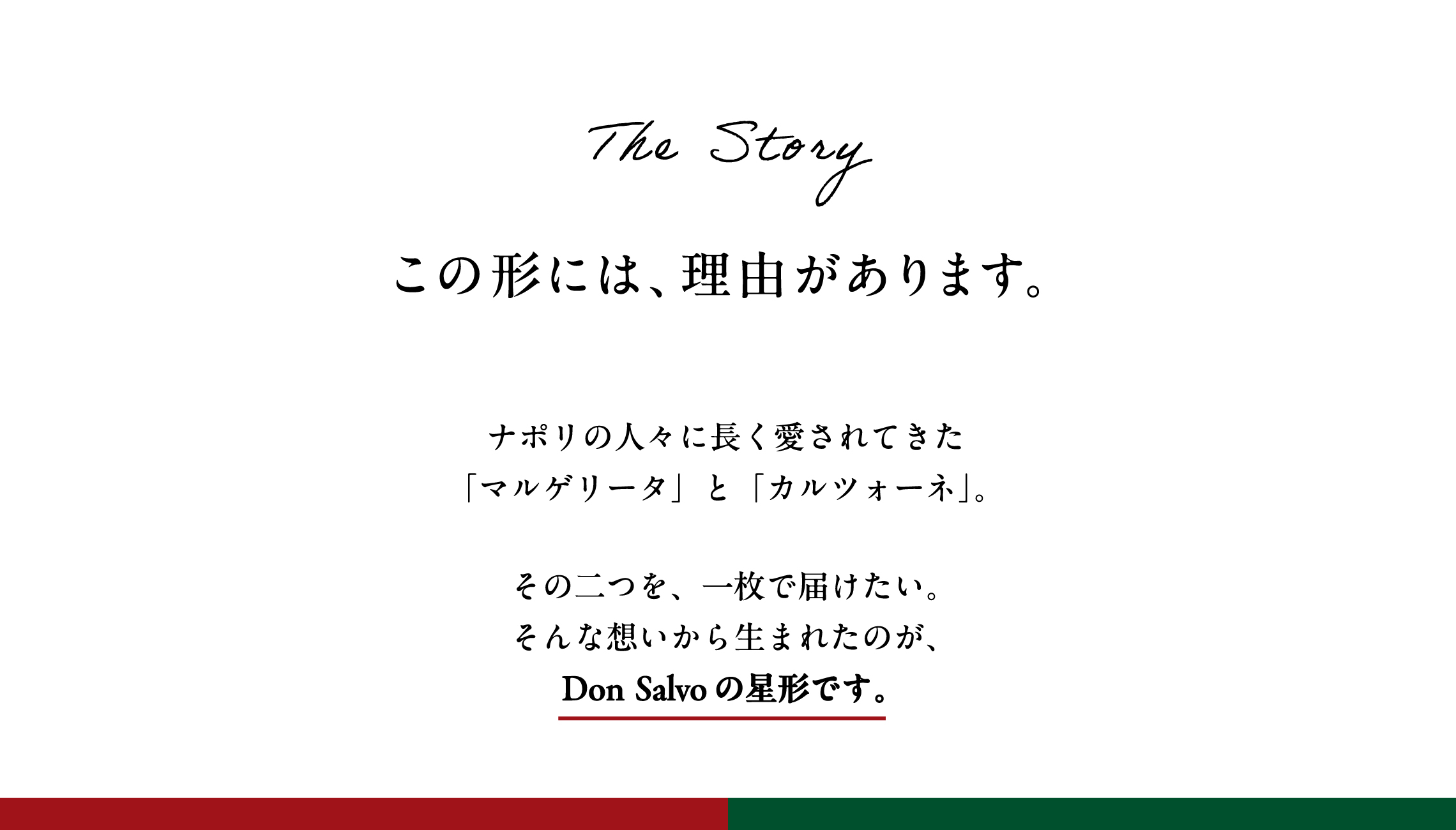 The Story

この形には、理由があります。

ナポリの人々に長く愛されてきた
「マルゲリータ」と「カルツォーネ」。

その二つを、一枚で届けたい。
そんな想いから生まれたのが、
Don Salvoの星形です。